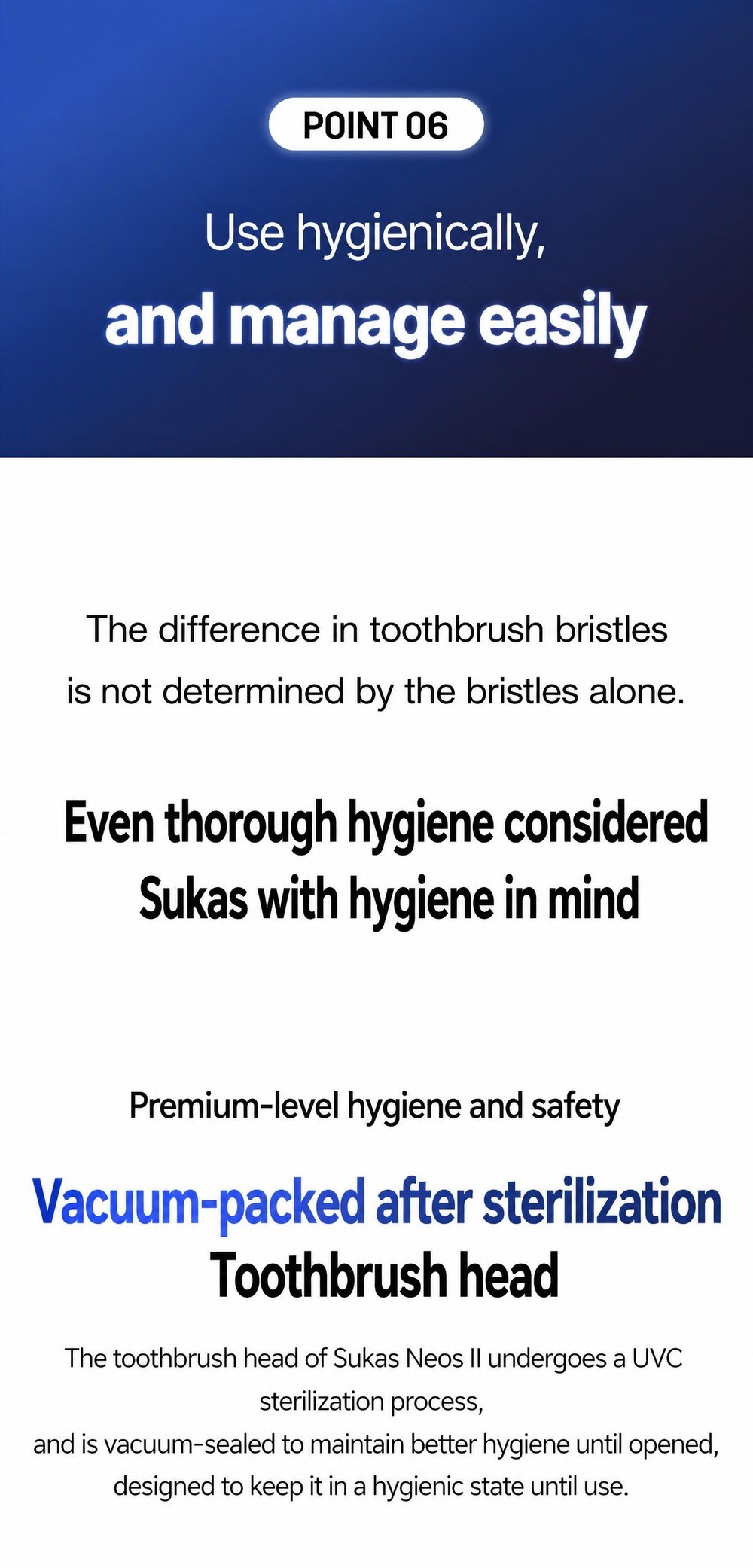 POINT 06

Use hygienically,
and manage easily

The difference in toothbrush bristles is not determined by the bristles alone.

Even thorough hygiene considered
Sukas with hygiene in mind

Premium-level hygiene and safety

Vacuum-packed after sterilization
Toothbrush head

The toothbrush head of Sukas Neos II undergoes a UVC sterilization process,
and is vacuum-sealed to maintain better hygiene until opened,
designed to keep it in a hygienic state until use.